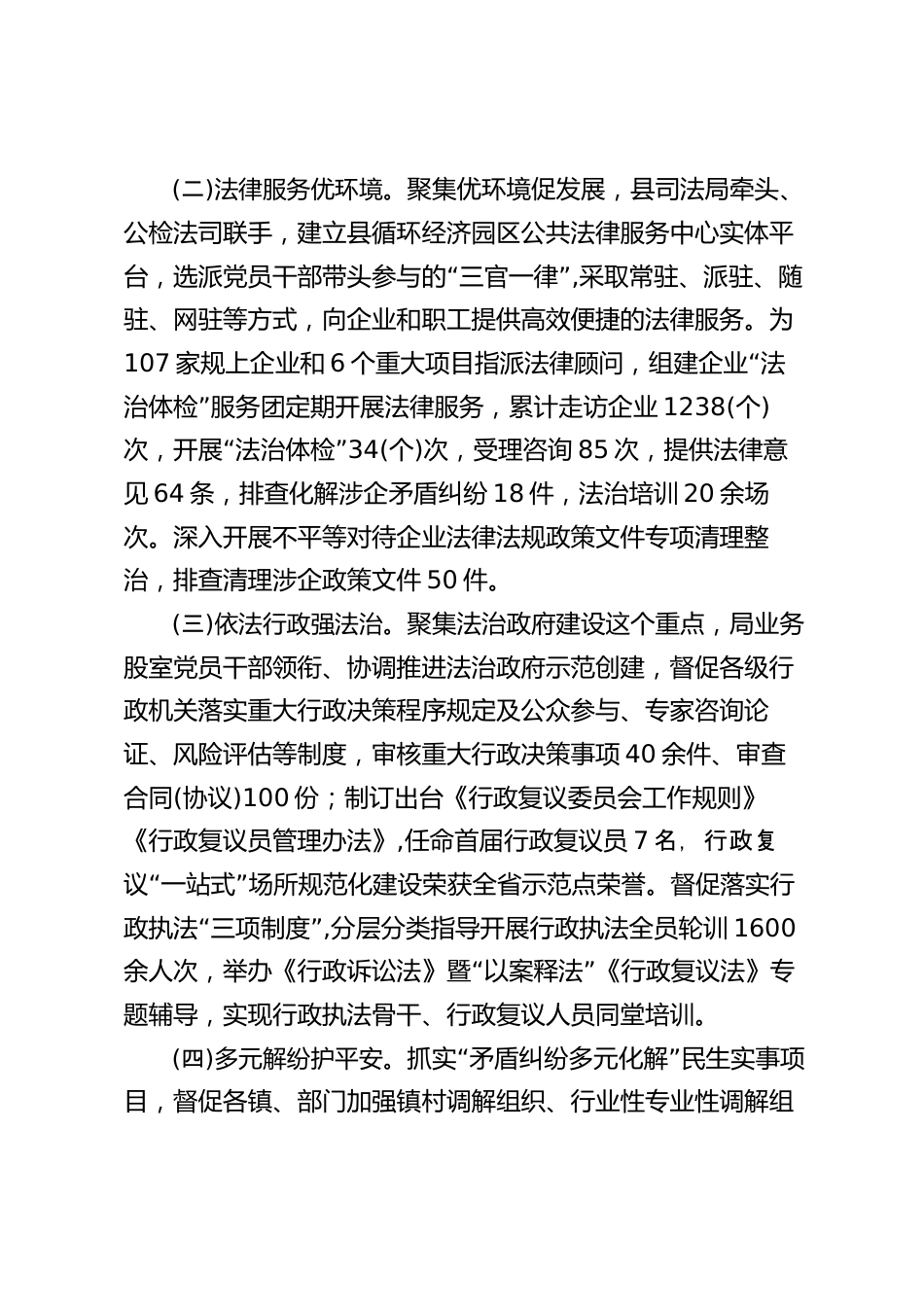 (二)法律服务优环境。聚集优环境促发展，县司法局牵头、公检法司联手，建立县循环经济园区公共法律服务中心实体平台，选派党员干部带头参与的“三官一律”,采取常驻、派驻、随驻、网驻等方式，向企业和职工提供高效便捷的法律服务。为107家规上企业和6个重大项目指派法律顾问，组建企业“法治体检”服务团定期开展法律服务，累计走访企业1238(个)次，开展“法治体检”34(个)次，受理咨询85次，提供法律意见64条，排查化解涉企矛盾纠纷18件，法治培训20余场次。深入开展不平等对待企业法律法规政策文件专项清理整治，排查清理涉企政策文件50件。

(三)依法行政强法治。聚集法治政府建设这个重点，局业务股室党员干部领衔、协调推进法治政府示范创建，督促各级行政机关落实重大行政决策程序规定及公众参与、专家咨询论证、风险评估等制度，审核重大行政决策事项40余件、审查合同(协议)100份；制订出台《行政复议委员会工作规则》《行政复议员管理办法》,任命首届行政复议员7名，行政复议“一站式”场所规范化建设荣获全省示范点荣誉。督促落实行政执法“三项制度”,分层分类指导开展行政执法全员轮训1600余人次，举办《行政诉讼法》暨“以案释法”《行政复议法》专题辅导，实现行政执法骨干、行政复议人员同堂培训。

(四)多元解纷护平安。抓实“矛盾纠纷多元化解”民生实事项目，督促各镇、部门加强镇村调解组织、行业性专业性调解组